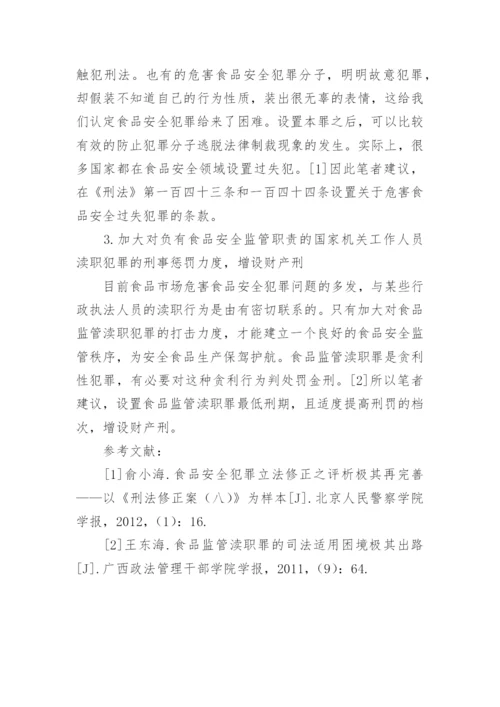 触犯刑法。也有的危害食品安全犯罪分子，明明故意犯罪，却假装不知道自己的行为性质，装出很无辜的表情，这给我们认定食品安全犯罪给来了困难。设置本罪之后，可以比较有效的防止犯罪分子逃脱法律制裁现象的发生。实际上，很多国家都在食品安全领域设置过失犯。[1]因此笔者建议，在《刑法》第一百四十三条和一百四十四条设置关于危害食品安全过失犯罪的条款。

3.加大对负有食品安全监管职责的国家机关工作人员渎职犯罪的刑事惩罚力度，增设财产刑

目前食品市场危害食品安全犯罪问题的多发，与某些行政执法人员的渎职行为是由有密切联系的。只有加大对食品监管渎职犯罪的打击力度，才能建立一个良好的食品安全监管秩序，为安全食品生产保驾护航。食品监管渎职罪是贪利性犯罪，有必要对这种贪利行为判处罚金刑。[2]所以笔者建议，设置食品监管渎职罪最低刑期，且适度提高刑罚的档次，增设财产刑。

参考文献：

[1]俞小海.食品安全犯罪立法修正之评析极其再完善——以《刑法修正案（八）》为样本[J].北京人民警察学院学报，2012，(1)：16.

[2]王东海.食品监管渎职罪的司法适用困境极其出路[J].广西政法管理干部学院学报，2011，(9)：64.